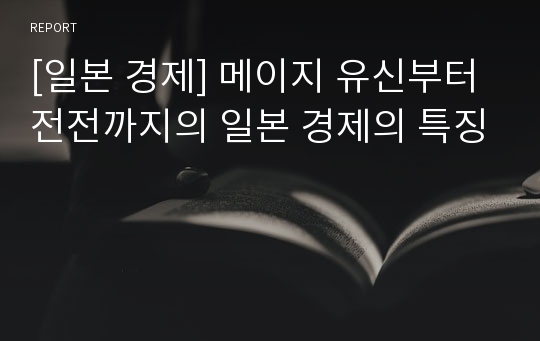 REPORT

[일본 경제] 메이지 유신부터 전전까지의 일본 경제의 특징